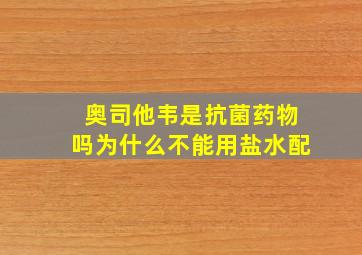 奥司他韦是抗菌药物吗为什么不能用盐水配